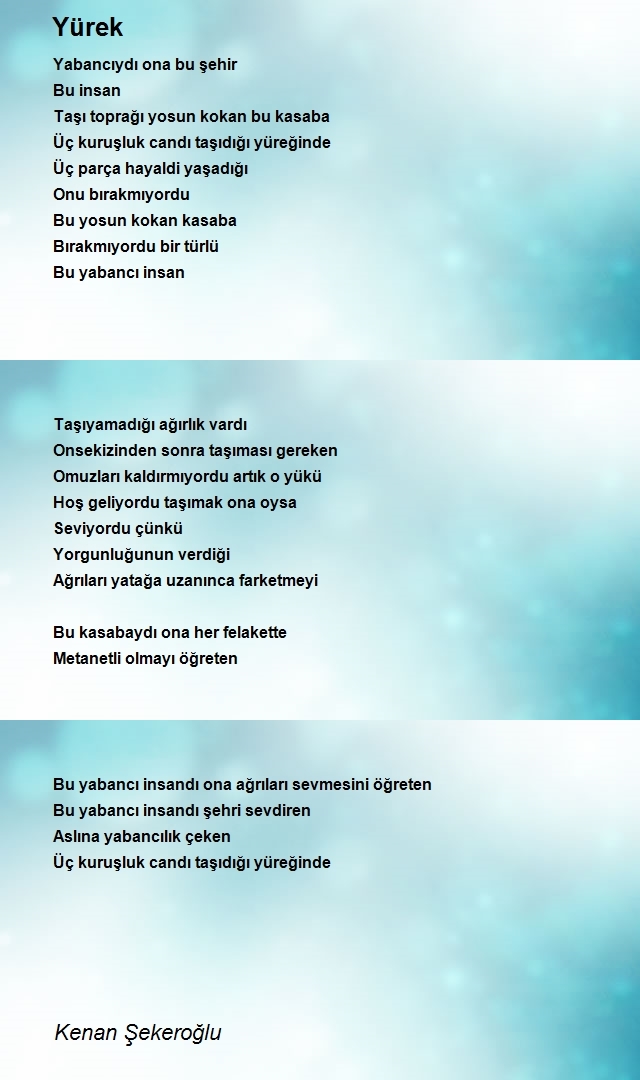 Yürek

Yabancıydı ona bu şehir
Bu insan
Taşı toprağı yosun kokan bu kasaba
Üç kuruşluk candı taşıdığı yüreğinde
Üç parça hayaldi yaşadığı
Onu bırakmıyordu
Bu yosun kokan kasaba
Bırakmıyordu bir türlü
Bu yabancı insan

Taşıyamadığı ağırlık vardı
Onsekizinden sonra taşıması gereken
Omuzları kaldırmıyordu artık o yükü
Hoş geliyordu taşımak ona oysa
Seviyordu çünkü
Yorgunluğunun verdiği
Ağrıları yatağa uzanınca farketmeyi

Bu kasabaydı ona her felakette
Metanetli olmayı öğreten

Bu yabancı insandı ona ağrıları sevmesini öğreten
Bu yabancı insandı şehri sevdiren
Aslına yabancılık çeken
Üç kuruşluk candı taşıdığı yüreğinde

Kenan Şekeroğlu